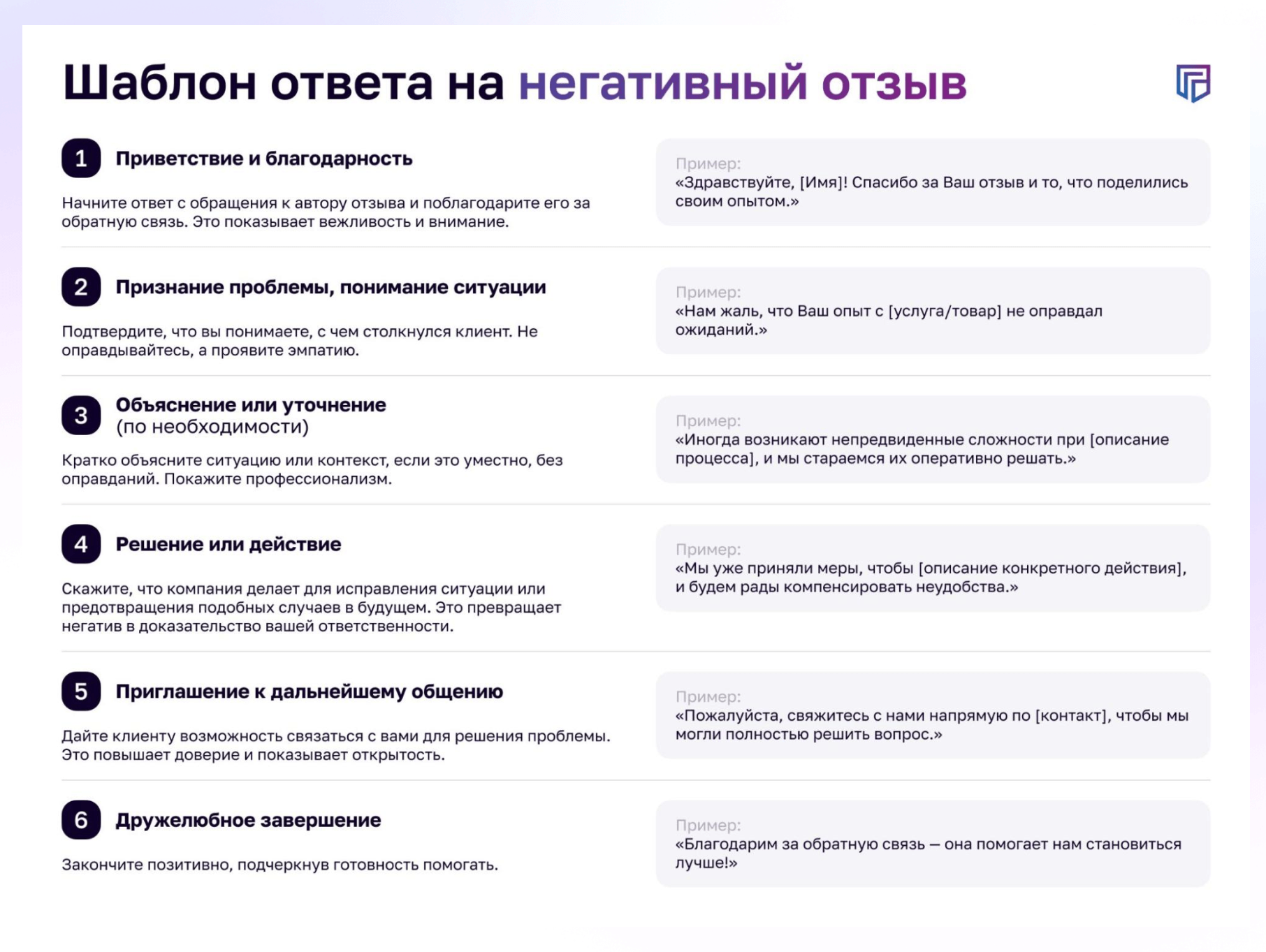 Шаблон ответа на негативный отзыв

1 Приветствие и благодарность

Начните ответ с обращения к автору отзыва и поблагодарите его за обратную связь. Это показывает вежливость и внимание.

Пример:
«Здравствуйте, [Имя]! Спасибо за Ваш отзыв и то, что поделились своим опытом.»

2 Признание проблемы, понимание ситуации

Подтвердите, что вы понимаете, с чем столкнулся клиент. Не оправдывайтесь, а проявите эмпатию.

Пример:
«Нам жаль, что Ваш опыт с [услуга/товар] не оправдал ожиданий.»

3 Объяснение или уточнение (по необходимости)

Кратко объясните ситуацию или контекст, если это уместно, без оправданий. Покажите профессионализм.

Пример:
«Иногда возникают непредвиденные сложности при [описание процесса], и мы стараемся их оперативно решать.»

4 Решение или действие

Скажите, что компания делает для исправления ситуации или предотвращения подобных случаев в будущем. Это превращает негатив в доказательство вашей ответственности.

Пример:
«Мы уже приняли меры, чтобы [описание конкретного действия], и будем рады компенсировать неудобства.»

5 Приглашение к дальнейшему общению

Дайте клиенту возможность связаться с вами для решения проблемы. Это повышает доверие и показывает открытость.

Пример:
«Пожалуйста, свяжитесь с нами напрямую по [контакт], чтобы мы могли полностью решить вопрос.»

6 Дружелюбное завершение

Закончите позитивно, подчеркнув готовность помогать.

Пример:
«Благодарим за обратную связь — она помогает нам становиться лучше!»